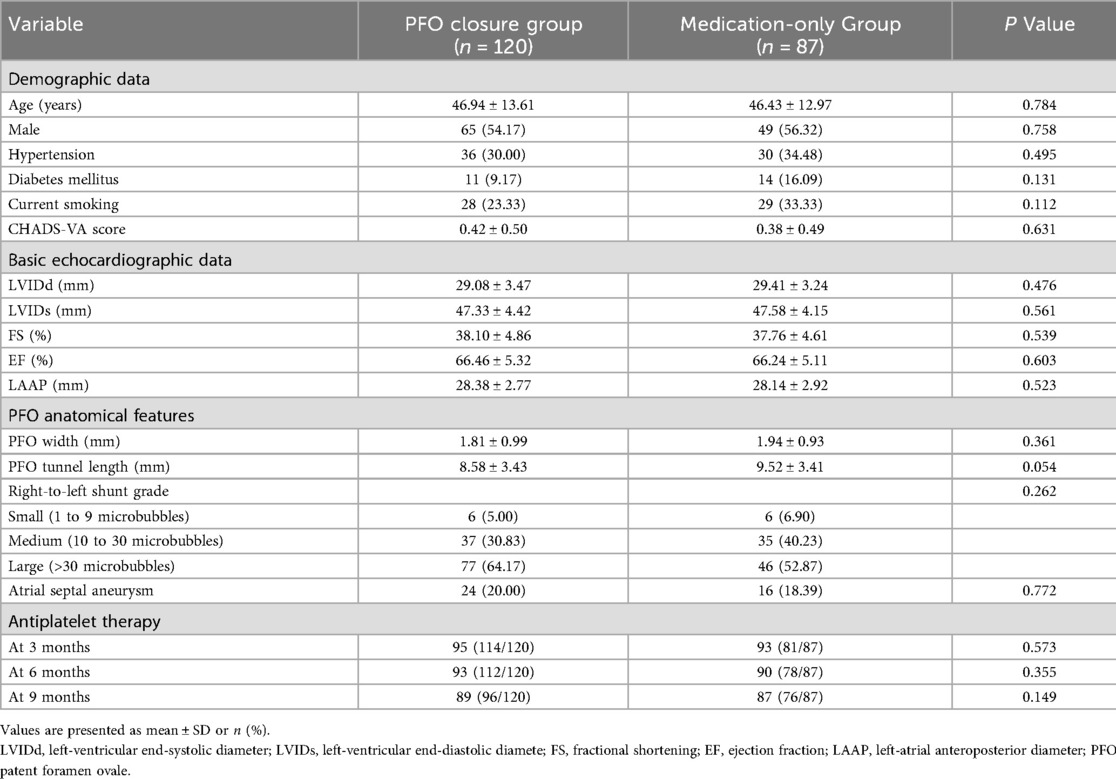 | Variable | PFO closure group ($n$ = 120) | Medication-only Group ($n$ = 87) | $P$ Value |
|---|---|---|---|
| Demographic data | | | |
| Age (years) | 46.94 ± 13.61 | 46.43 ± 12.97 | 0.784 |
| Male | 65 (54.17) | 49 (56.32) | 0.758 |
| Hypertension | 36 (30.00) | 30 (34.48) | 0.495 |
| Diabetes mellitus | 11 (9.17) | 14 (16.09) | 0.131 |
| Current smoking | 28 (23.33) | 29 (33.33) | 0.112 |
| CHADS-VA score | 0.42 ± 0.50 | 0.38 ± 0.49 | 0.631 |
| Basic echocardiographic data | | | |
| LVIDd (mm) | 29.08 ± 3.47 | 29.41 ± 3.24 | 0.476 |
| LVIDs (mm) | 47.33 ± 4.42 | 47.58 ± 4.15 | 0.561 |
| FS (%) | 38.10 ± 4.86 | 37.76 ± 4.61 | 0.539 |
| EF (%) | 66.46 ± 5.32 | 66.24 ± 5.11 | 0.603 |
| LAAP (mm) | 28.38 ± 2.77 | 28.14 ± 2.92 | 0.523 |
| PFO anatomical features | | | |
| PFO width (mm) | 1.81 ± 0.99 | 1.94 ± 0.93 | 0.361 |
| PFO tunnel length (mm) | 8.58 ± 3.43 | 9.52 ± 3.41 | 0.054 |
| Right-to-left shunt grade | | | 0.262 |
| Small (1 to 9 microbubbles) | 6 (5.00) | 6 (6.90) | |
| Medium (10 to 30 microbubbles) | 37 (30.83) | 35 (40.23) | |
| Large (>30 microbubbles) | 77 (64.17) | 46 (52.87) | |
| Atrial septal aneurysm | 24 (20.00) | 16 (18.39) | 0.772 |
| Antiplatelet therapy | | | |
| At 3 months | 95 (114/120) | 93 (81/87) | 0.573 |
| At 6 months | 93 (112/120) | 90 (78/87) | 0.355 |
| At 9 months | 89 (96/120) | 87 (76/87) | 0.149 |

Values are presented as mean ± SD or $n$ (%).

LVIDd, left-ventricular end-systolic diameter; LVIDs, left-ventricular end-diastolic diamete; FS, fractional shortening; EF, ejection fraction; LAAP, left-atrial anteroposterior diameter; PFO patent foramen ovale.